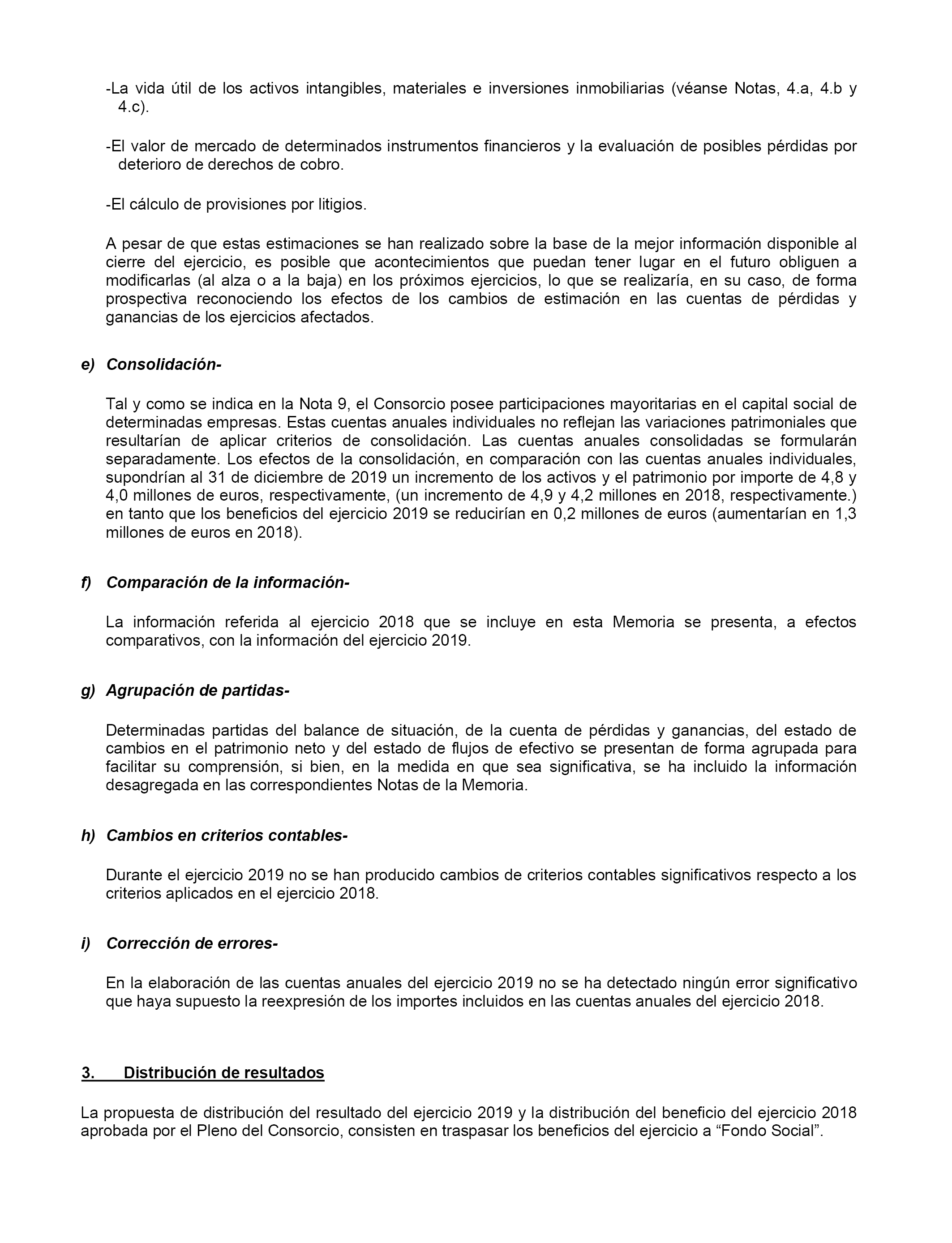 -La vida útil de los activos intangibles, materiales e inversiones inmobiliarias (véanse Notas, 4.a, 4.b y 4.c).

-El valor de mercado de determinados instrumentos financieros y la evaluación de posibles pérdidas por deterioro de derechos de cobro.

-El cálculo de provisiones por litigios.

A pesar de que estas estimaciones se han realizado sobre la base de la mejor información disponible al cierre del ejercicio, es posible que acontecimientos que puedan tener lugar en el futuro obliguen a modificarlas (al alza o a la baja) en los próximos ejercicios, lo que se realizaría, en su caso, de forma prospectiva reconociendo los efectos de los cambios de estimación en las cuentas de pérdidas y ganancias de los ejercicios afectados.

e) Consolidación-

Tal y como se indica en la Nota 9, el Consorcio posee participaciones mayoritarias en el capital social de determinadas empresas. Estas cuentas anuales individuales no reflejan las variaciones patrimoniales que resultarían de aplicar criterios de consolidación. Las cuentas anuales consolidadas se formularán separadamente. Los efectos de la consolidación, en comparación con las cuentas anuales individuales, supondrían al 31 de diciembre de 2019 un incremento de los activos y el patrimonio por importe de 4,8 y 4,0 millones de euros, respectivamente, (un incremento de 4,9 y 4,2 millones en 2018, respectivamente.) en tanto que los beneficios del ejercicio 2019 se reducirían en 0,2 millones de euros (aumentarían en 1,3 millones de euros en 2018).

f) Comparación de la información-

La información referida al ejercicio 2018 que se incluye en esta Memoria se presenta, a efectos comparativos, con la información del ejercicio 2019.

g) Agrupación de partidas-

Determinadas partidas del balance de situación, de la cuenta de pérdidas y ganancias, del estado de cambios en el patrimonio neto y del estado de flujos de efectivo se presentan de forma agrupada para facilitar su comprensión, si bien, en la medida en que sea significativa, se ha incluido la información desagregada en las correspondientes Notas de la Memoria.

h) Cambios en criterios contables-

Durante el ejercicio 2019 no se han producido cambios de criterios contables significativos respecto a los criterios aplicados en el ejercicio 2018.

i) Corrección de errores-

En la elaboración de las cuentas anuales del ejercicio 2019 no se ha detectado ningún error significativo que haya supuesto la reexpresión de los importes incluidos en las cuentas anuales del ejercicio 2018.

3. Distribución de resultados

La propuesta de distribución del resultado del ejercicio 2019 y la distribución del beneficio del ejercicio 2018 aprobada por el Pleno del Consorcio, consisten en traspasar los beneficios del ejercicio a “Fondo Social”.